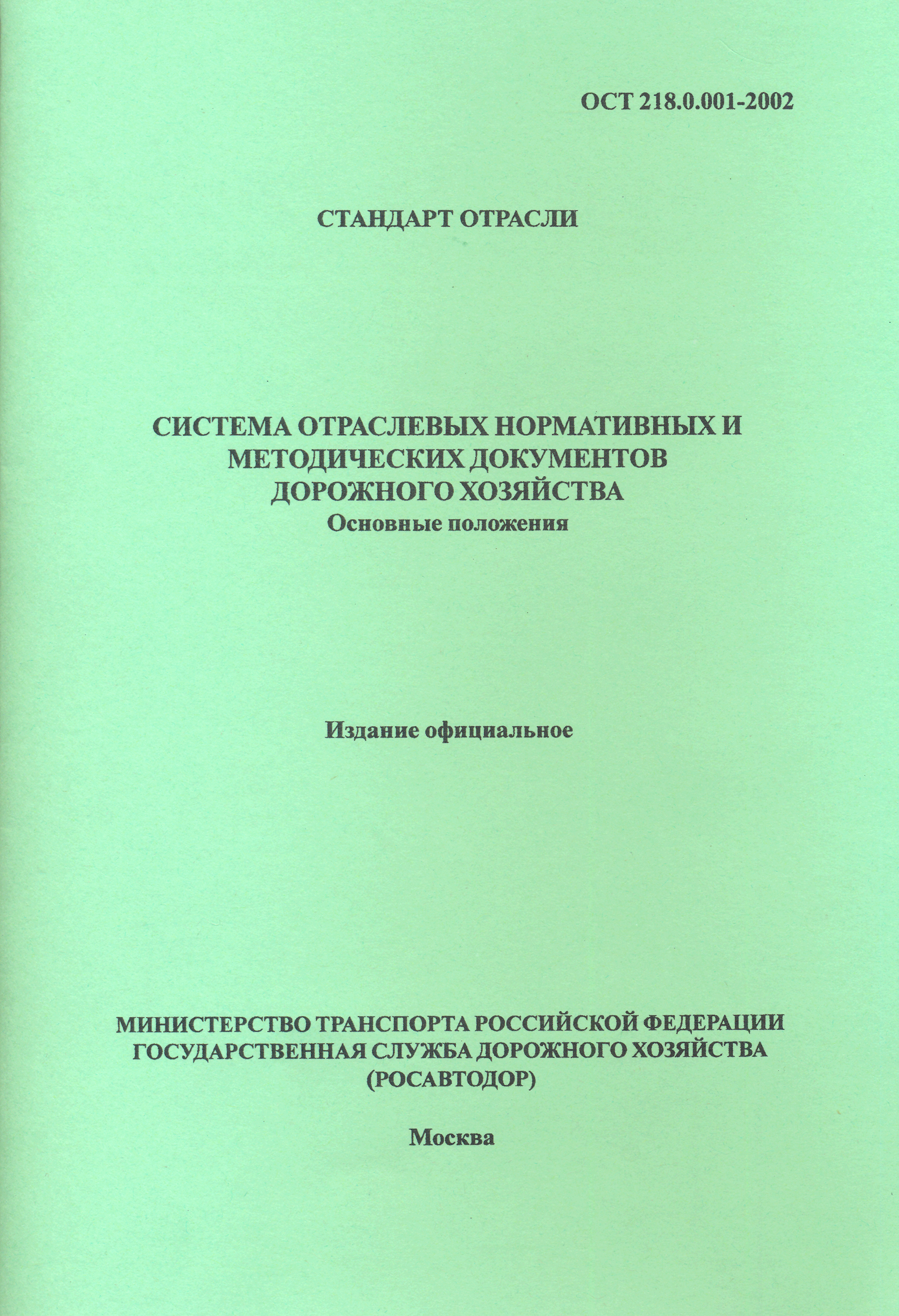 ОСТ 218.0.001-2002

СТАНДАРТ ОТРАСЛИ

СИСТЕМА ОТРАСЛЕВЫХ НОРМАТИВНЫХ И МЕТОДИЧЕСКИХ ДОКУМЕНТОВ ДОРОЖНОГО ХОЗЯЙСТВА
Основные положения

Издание официальное

МИНИСТЕРСТВО ТРАНСПОРТА РОССИЙСКОЙ ФЕДЕРАЦИИ
ГОСУДАРСТВЕННАЯ СЛУЖБА ДОРОЖНОГО ХОЗЯЙСТВА
(РОСАВТОДОР)

Москва